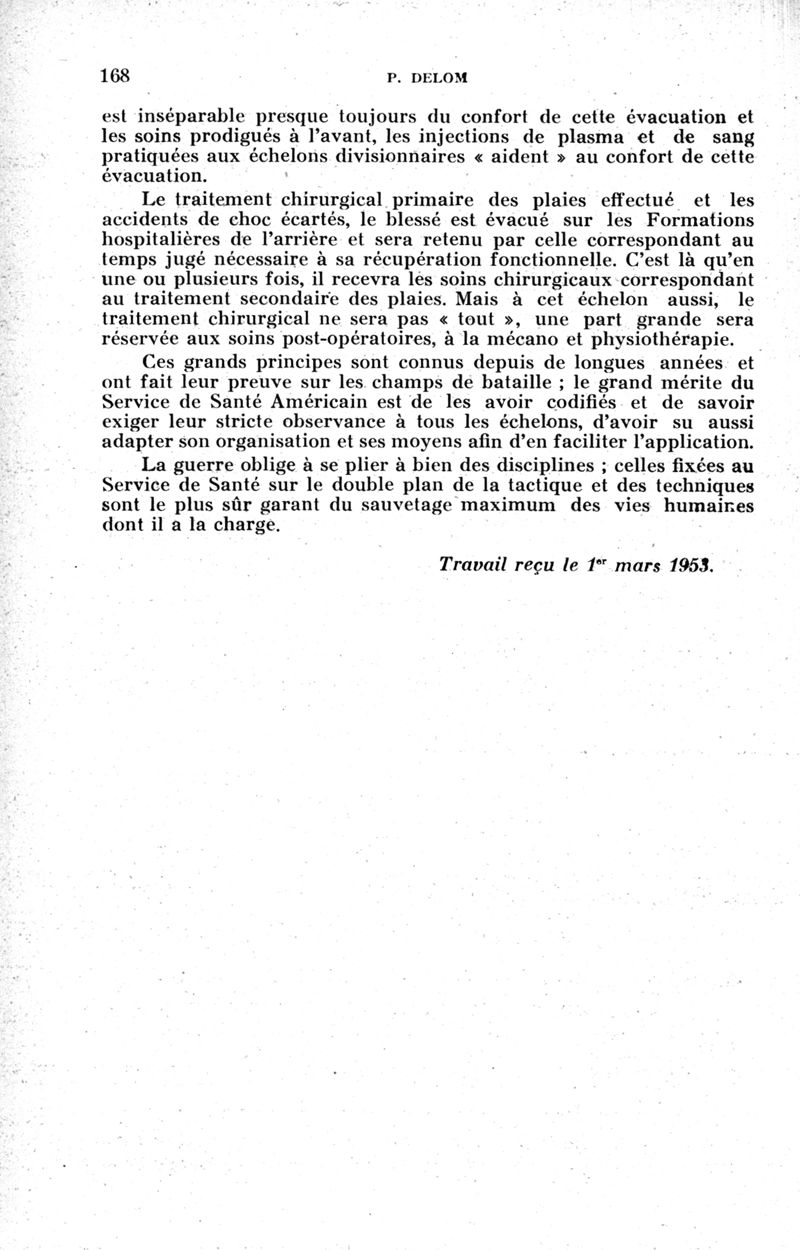 168 P. DELOM

est inséparable presque toujours du confort de cette évacuation et les soins prodigués à l'avant, les injections de plasma et de sang pratiquées aux échelons divisionnaires « aident » au confort de cette évacuation.

Le traitement chirurgical primaire des plaies effectué et les accidents de choc écartés, le blessé est évacué sur les Formations hospitalières de l'arrière et sera retenu par celle correspondant au temps jugé nécessaire à sa récupération fonctionnelle. C'est là qu'en une ou plusieurs fois, il recevra les soins chirurgicaux correspondant au traitement secondaire des plaies. Mais à cet échelon aussi, le traitement chirurgical ne sera pas « tout », une part grande sera réservée aux soins post-opératoires, à la mécano et physiothérapie.

Ces grands principes sont connus depuis de longues années et ont fait leur preuve sur les champs de bataille ; le grand mérite du Service de Santé Américain est de les avoir codifiés et de savoir exiger leur stricte observance à tous les échelons, d'avoir su aussi adapter son organisation et ses moyens afin d'en faciliter l'application.

La guerre oblige à se plier à bien des disciplines ; celles fixées au Service de Santé sur le double plan de la tactique et des techniques sont le plus sûr garant du sauvetage maximum des vies humaines dont il a la charge.

Travail reçu le 1$^{er}$ mars 1953.